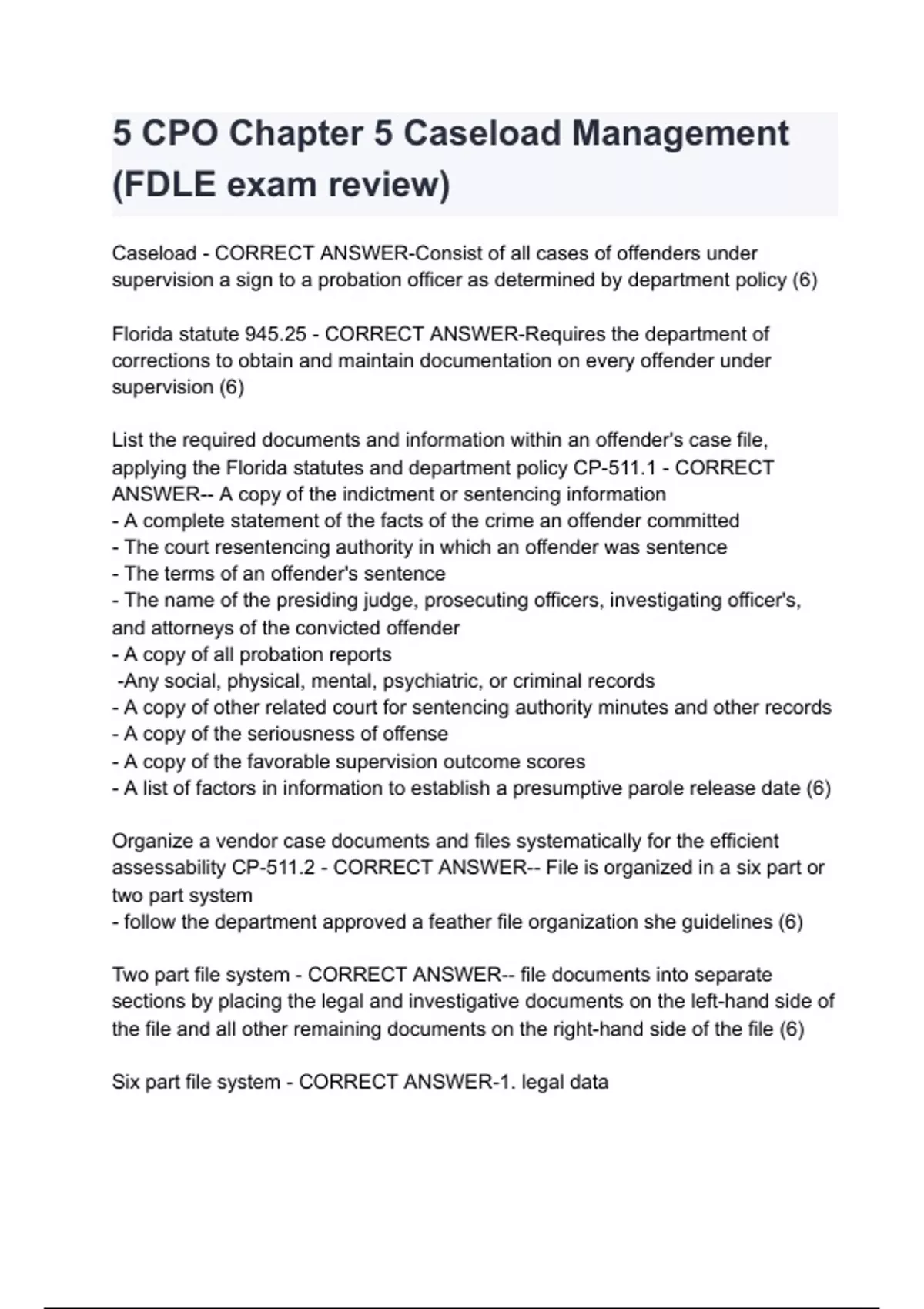 5 CPO Chapter 5 Caseload Management (FDLE exam review)

Caseload - CORRECT ANSWER-Consist of all cases of offenders under supervision a sign to a probation officer as determined by department policy (6)

Florida statute 945.25 - CORRECT ANSWER-Requires the department of corrections to obtain and maintain documentation on every offender under supervision (6)

List the required documents and information within an offender's case file, applying the Florida statutes and department policy CP-511.1 - CORRECT ANSWER-- A copy of the indictment or sentencing information
- A complete statement of the facts of the crime an offender committed
- The court resentencing authority in which an offender was sentence
- The terms of an offender's sentence
- The name of the presiding judge, prosecuting officers, investigating officer's, and attorneys of the convicted offender
- A copy of all probation reports
-Any social, physical, mental, psychiatric, or criminal records
- A copy of other related court for sentencing authority minutes and other records
- A copy of the seriousness of offense
- A copy of the favorable supervision outcome scores
- A list of factors in information to establish a presumptive parole release date (6)

Organize a vendor case documents and files systematically for the efficient assessability CP-511.2 - CORRECT ANSWER-- File is organized in a six part or two part system
- follow the department approved a feather file organization she guidelines (6)

Two part file system - CORRECT ANSWER-- file documents into separate sections by placing the legal and investigative documents on the left-hand side of the file and all other remaining documents on the right-hand side of the file (6)

Six part file system - CORRECT ANSWER-1. legal data